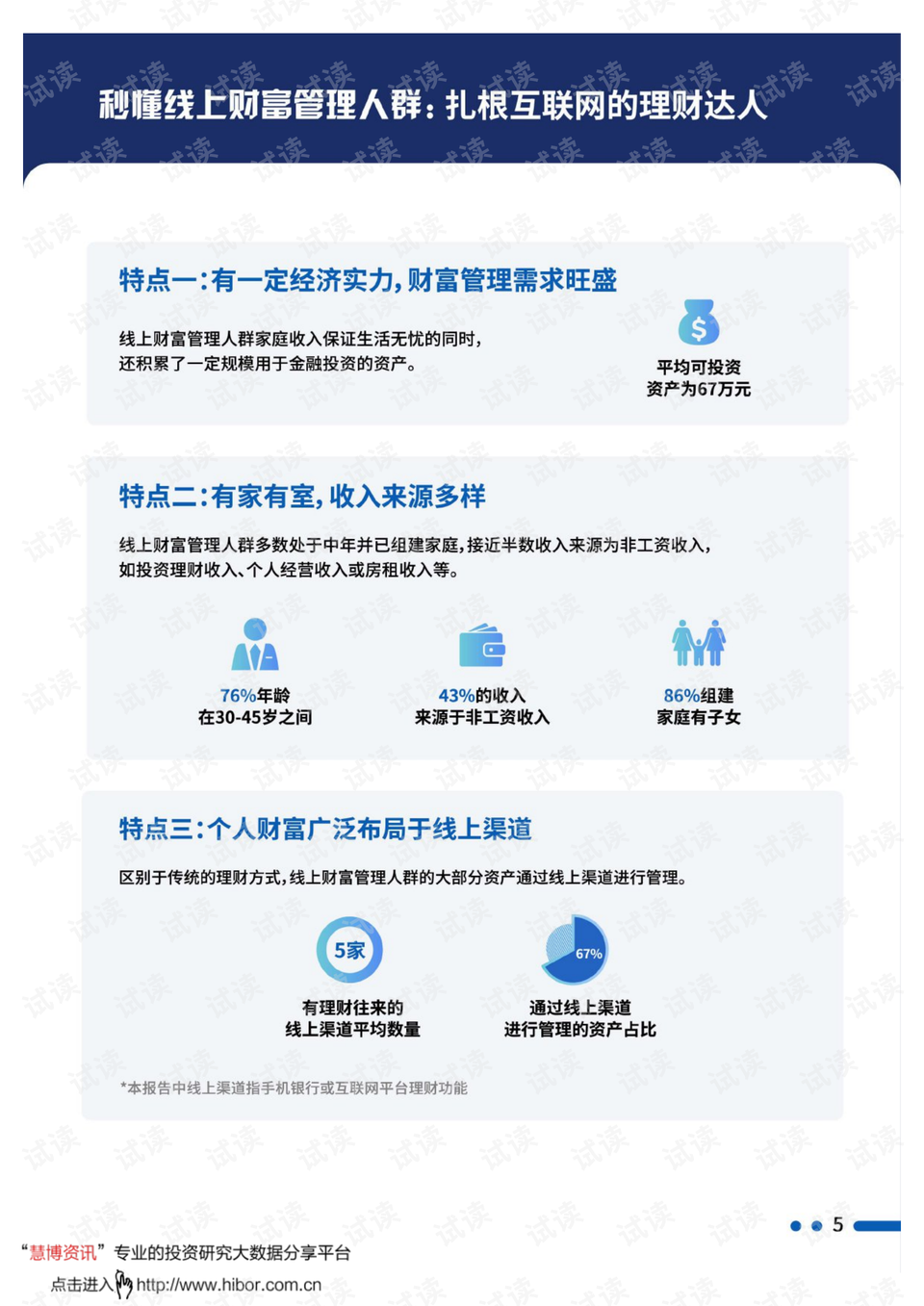 秒懂线上财富管理人群：扎根互联网的理财达人

特点一：有一定经济实力，财富管理需求旺盛

线上财富管理人群家庭收入保证生活无忧的同时，还积累了一定规模用于金融投资的资产。

$

平均可投资资产为67万元

特点二：有家有室，收入来源多样

线上财富管理人群多数处于中年并已组建家庭，接近半数收入来源为非工资收入，如投资理财收入、个人经营收入或房租收入等。

76%年龄在30-45岁之间

43%的收入来源于非工资收入

86%组建家庭有子女

特点三：个人财富广泛布局于线上渠道

区别于传统的理财方式，线上财富管理人群的大部分资产通过线上渠道进行管理。

5家

有理财往来的线上渠道平均数量

67%

通过线上渠道进行管理的资产占比

*本报告中线上渠道指手机银行或互联网平台理财功能

5

“慧博资讯”专业的投资研究大数据分享平台

点击进入 http://www.hibor.com.cn

试读